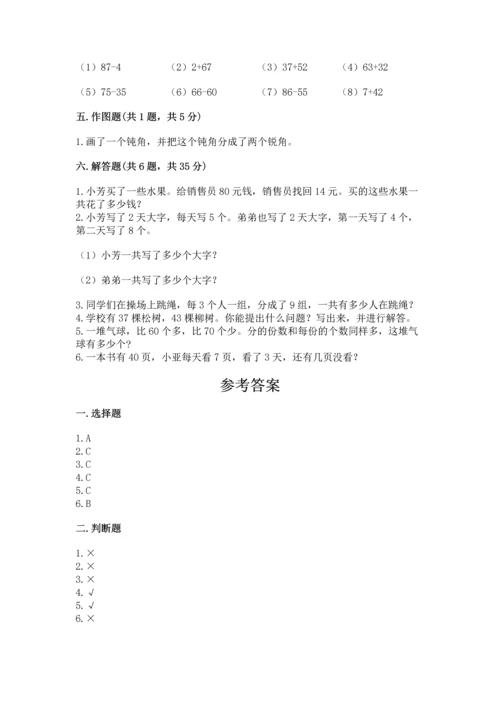 （1）87-4　　（2）2+67　　（3）37+52　　（4）63+32

（5）75-35　　（6）66-60　　（7）86-55　　（8）7+42

五. 作图题(共 1 题，共 5 分)

1. 画了一个钝角，并把这个钝角分成了两个锐角。

六. 解答题(共 6 题，共 35 分)

1. 小芳买了一些水果。给销售员 80 元钱，销售员找回 14 元。买的这些水果一共花了多少钱？
2. 小芳写了 2 天大字，每天写 5 个。弟弟也写了 2 天大字，第一天写了 4 个，第二天写了 8 个。

（1）小芳一共写了多少个大字？

（2）弟弟一共写了多少个大字？

3. 同学们在操场上跳绳，每 3 个人一组，分成了 9 组，一共有多少人在跳绳？
4. 学校有 37 棵松树，43 棵柳树。你能提出什么问题？写出来，并进行解答。
5. 一堆气球，比 60 个多，比 70 个少。分的份数和每份的个数同样多，这堆气球有多少个？
6. 一本书有 40 页，小亚每天看 7 页，看了 3 天，还有几页没看？

参考答案

一. 选择题

1. A
2. C
3. C
4. C
5. C
6. B

二. 判断题

1. ×
2. ×
3. ×
4. √
5. √
6. ×